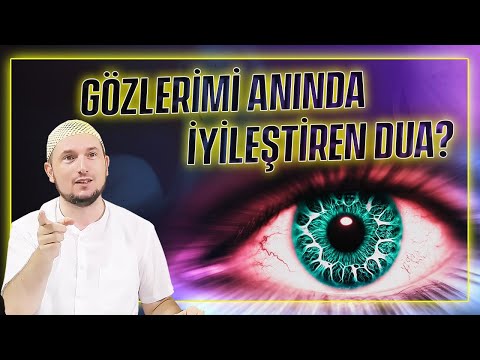 GÖZLERİMİ ANINDA İYİLEŞTİREN DUA?